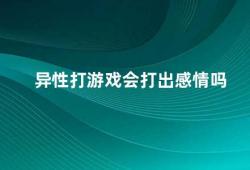 异性打游戏会打出感情吗